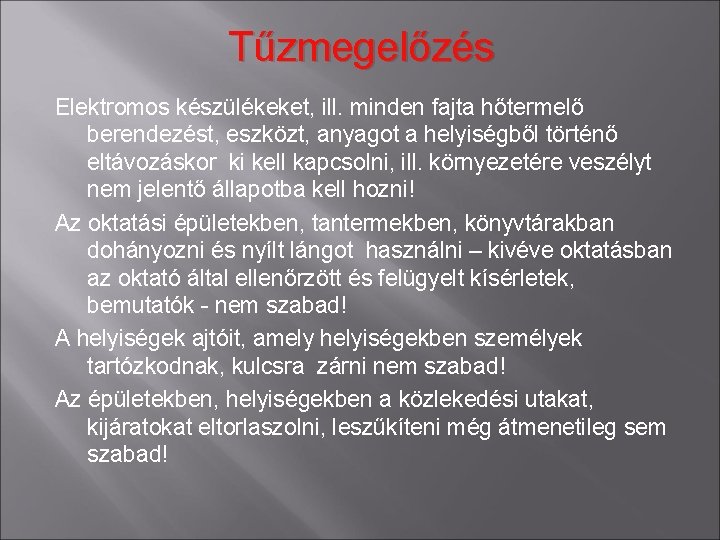 Tűzmegelőzés

Elektromos készülékeket, ill. minden fajta hőtermelő berendezést, eszközt, anyagot a helyiségből történő eltávozáskor ki kell kapcsolni, ill. környezetére veszélyt nem jelentő állapotba kell hozni!

Az oktatási épületekben, tantermekben, könyvtárakban dohányozni és nyílt lángot használni – kivéve oktatásban az oktató által ellenőrzött és felügyelt kísérletek, bemutatók - nem szabad!

A helyiségek ajtóit, amely helyiségekben személyek tartózkodnak, kulcsra zárni nem szabad!

Az épületekben, helyiségekben a közlekedési utakat, kijáratokat eltorlaszolni, leszűkíteni még átmenetileg sem szabad!